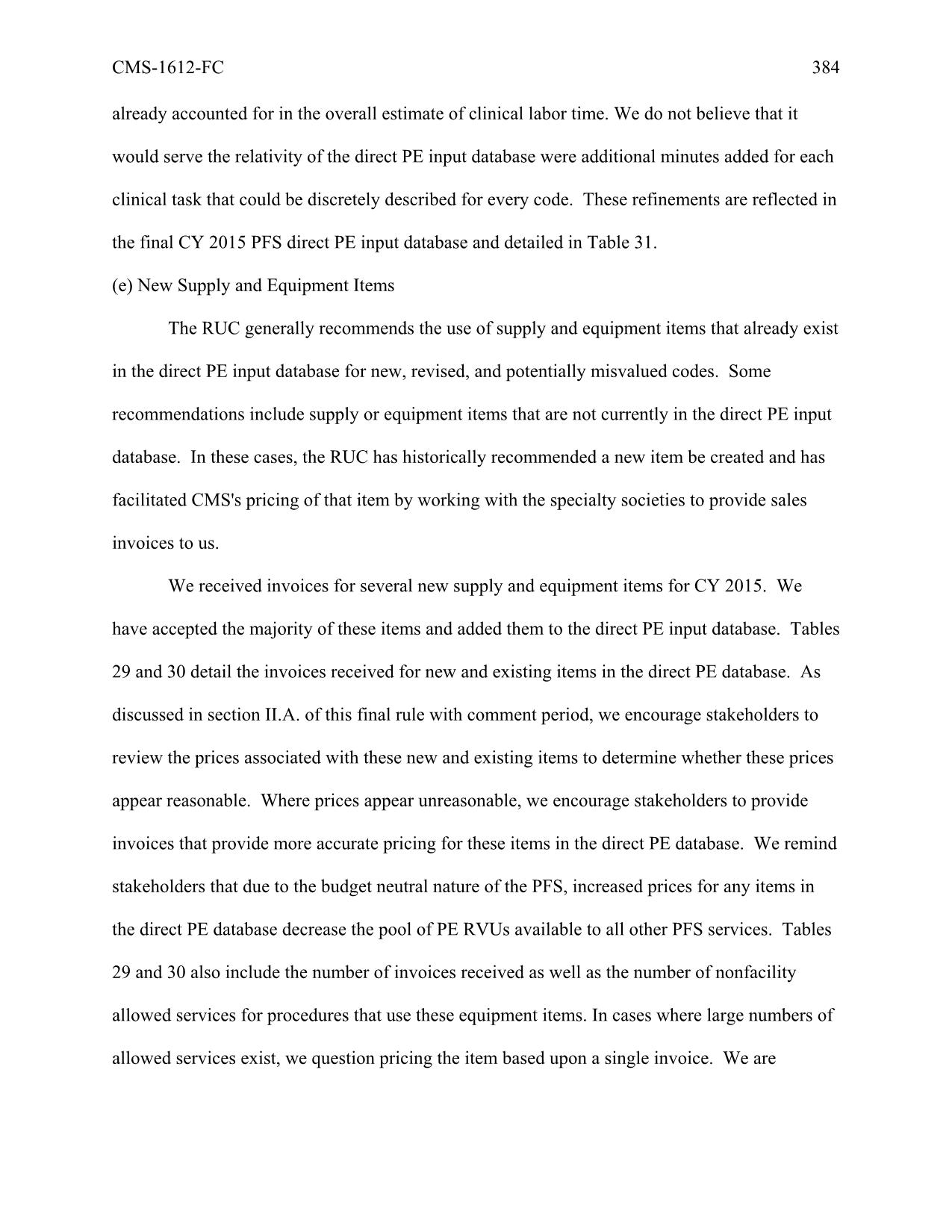 CMS-1612-FC 384

already accounted for in the overall estimate of clinical labor time. We do not believe that it would serve the relativity of the direct PE input database were additional minutes added for each clinical task that could be discretely described for every code. These refinements are reflected in the final CY 2015 PFS direct PE input database and detailed in Table 31.

(e) New Supply and Equipment Items

The RUC generally recommends the use of supply and equipment items that already exist in the direct PE input database for new, revised, and potentially misvalued codes. Some recommendations include supply or equipment items that are not currently in the direct PE input database. In these cases, the RUC has historically recommended a new item be created and has facilitated CMS's pricing of that item by working with the specialty societies to provide sales invoices to us.

We received invoices for several new supply and equipment items for CY 2015. We have accepted the majority of these items and added them to the direct PE input database. Tables 29 and 30 detail the invoices received for new and existing items in the direct PE database. As discussed in section II.A. of this final rule with comment period, we encourage stakeholders to review the prices associated with these new and existing items to determine whether these prices appear reasonable. Where prices appear unreasonable, we encourage stakeholders to provide invoices that provide more accurate pricing for these items in the direct PE database. We remind stakeholders that due to the budget neutral nature of the PFS, increased prices for any items in the direct PE database decrease the pool of PE RVUs available to all other PFS services. Tables 29 and 30 also include the number of invoices received as well as the number of nonfacility allowed services for procedures that use these equipment items. In cases where large numbers of allowed services exist, we question pricing the item based upon a single invoice. We are